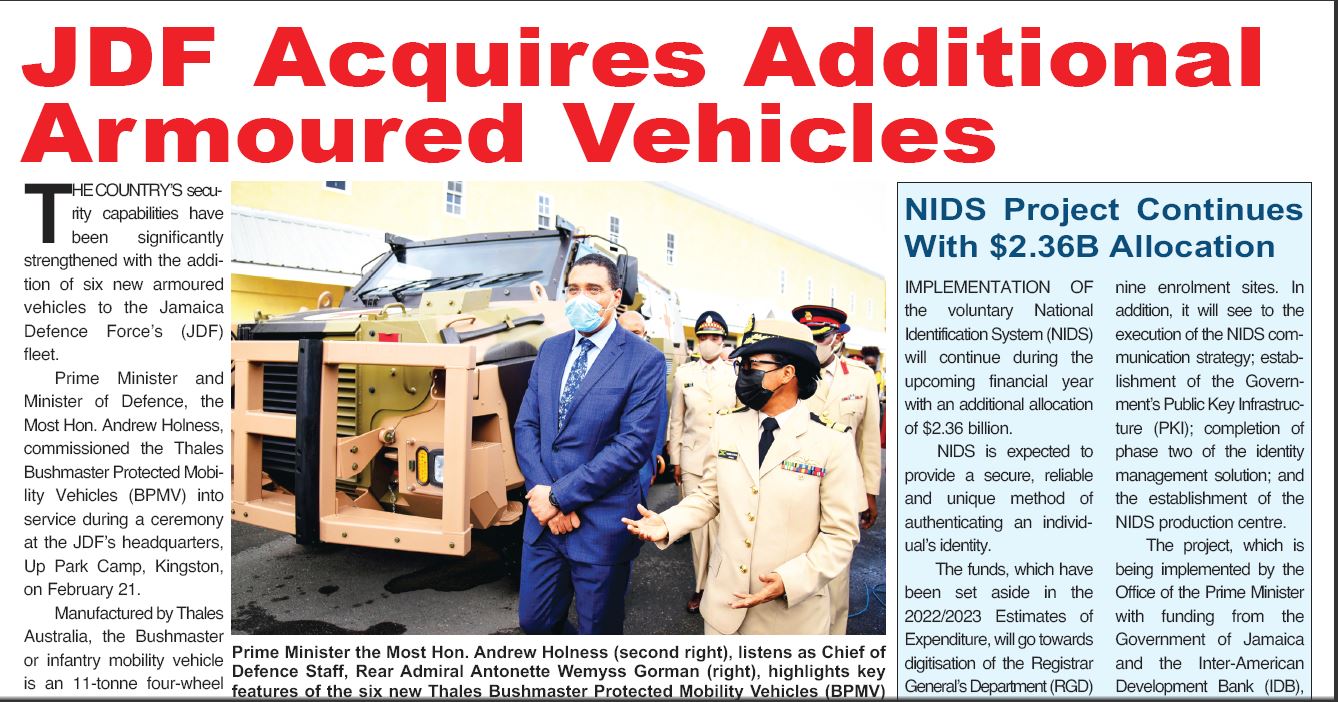 JDF Acquires Additional Armoured Vehicles

THE COUNTRY'S security capabilities have been significantly strengthened with the addition of six new armoured vehicles to the Jamaica Defence Force's (JDF) fleet.

Prime Minister and Minister of Defence, the Most Hon. Andrew Holness, commissioned the Thales Bushmaster Protected Mobility Vehicles (BPMV) into service during a ceremony at the JDF's headquarters, Up Park Camp, Kingston, on February 21.

Manufactured by Thales Australia, the Bushmaster or infantry mobility vehicle is an 11-tonne four-wheel

Prime Minister the Most Hon. Andrew Holness (second right), listens as Chief of Defence Staff, Rear Admiral Antonette Wemyss Gorman (right), highlights key features of the six new Thales Bushmaster Protected Mobility Vehicles (BPMV)

NIDS Project Continues With $2.36B Allocation

IMPLEMENTATION OF the voluntary National Identification System (NIDS) will continue during the upcoming financial year with an additional allocation of $2.36 billion.

NIDS is expected to provide a secure, reliable and unique method of authenticating an individual's identity.

The funds, which have been set aside in the 2022/2023 Estimates of Expenditure, will go towards digitisation of the Registrar General's Department (RGD) nine enrolment sites. In addition, it will see to the execution of the NIDS communication strategy; establishment of the Government's Public Key Infrastructure (PKI); completion of phase two of the identity management solution; and the establishment of the NIDS production centre.

The project, which is being implemented by the Office of the Prime Minister with funding from the Government of Jamaica and the Inter-American Development Bank (IDB),